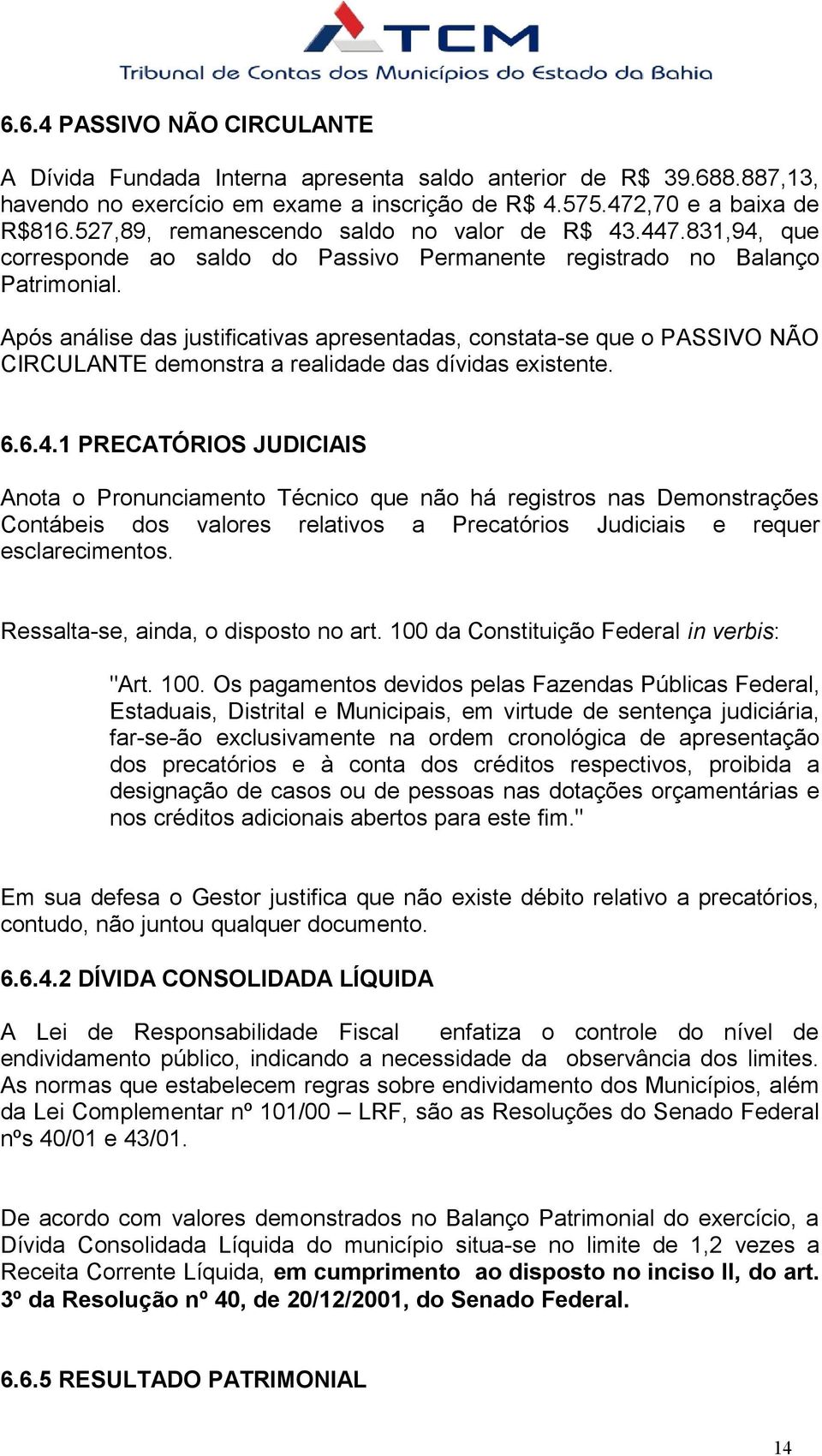 TCM
Tribunal de Contas dos Municípios do Estado da Bahia

6.6.4 PASSIVO NÃO CIRCULANTE

A Dívida Fundada Interna apresenta saldo anterior de R$ 39.688.887,13, havendo no exercício em exame a inscrição de R$ 4.575.472,70 e a baixa de R$816.527,89, remanescendo saldo no valor de R$ 43.447.831,94, que corresponde ao saldo do Passivo Permanente registrado no Balanço Patrimonial.

Após análise das justificativas apresentadas, constata-se que o PASSIVO NÃO CIRCULANTE demonstra a realidade das dívidas existente.

6.6.4.1 PRECATÓRIOS JUDICIAIS

Anota o Pronunciamento Técnico que não há registros nas Demonstrações Contábeis dos valores relativos a Precatórios Judiciais e requer esclarecimentos.

Ressalta-se, ainda, o disposto no art. 100 da Constituição Federal in verbis:

"Art. 100. Os pagamentos devidos pelas Fazendas Públicas Federal, Estaduais, Distrital e Municipais, em virtude de sentença judiciária, far-se-ão exclusivamente na ordem cronológica de apresentação dos precatórios e à conta dos créditos respectivos, proibida a designação de casos ou de pessoas nas dotações orçamentárias e nos créditos adicionais abertos para este fim."

Em sua defesa o Gestor justifica que não existe débito relativo a precatórios, contudo, não juntou qualquer documento.

6.6.4.2 DÍVIDA CONSOLIDADA LÍQUIDA

A Lei de Responsabilidade Fiscal enfatiza o controle do nível de endividamento público, indicando a necessidade da observância dos limites. As normas que estabelecem regras sobre endividamento dos Municípios, além da Lei Complementar nº 101/00 – LRF, são as Resoluções do Senado Federal nºs 40/01 e 43/01.

De acordo com valores demonstrados no Balanço Patrimonial do exercício, a Dívida Consolidada Líquida do município situa-se no limite de 1,2 vezes a Receita Corrente Líquida, em cumprimento ao disposto no inciso II, do art. 3º da Resolução nº 40, de 20/12/2001, do Senado Federal.

6.6.5 RESULTADO PATRIMONIAL

14